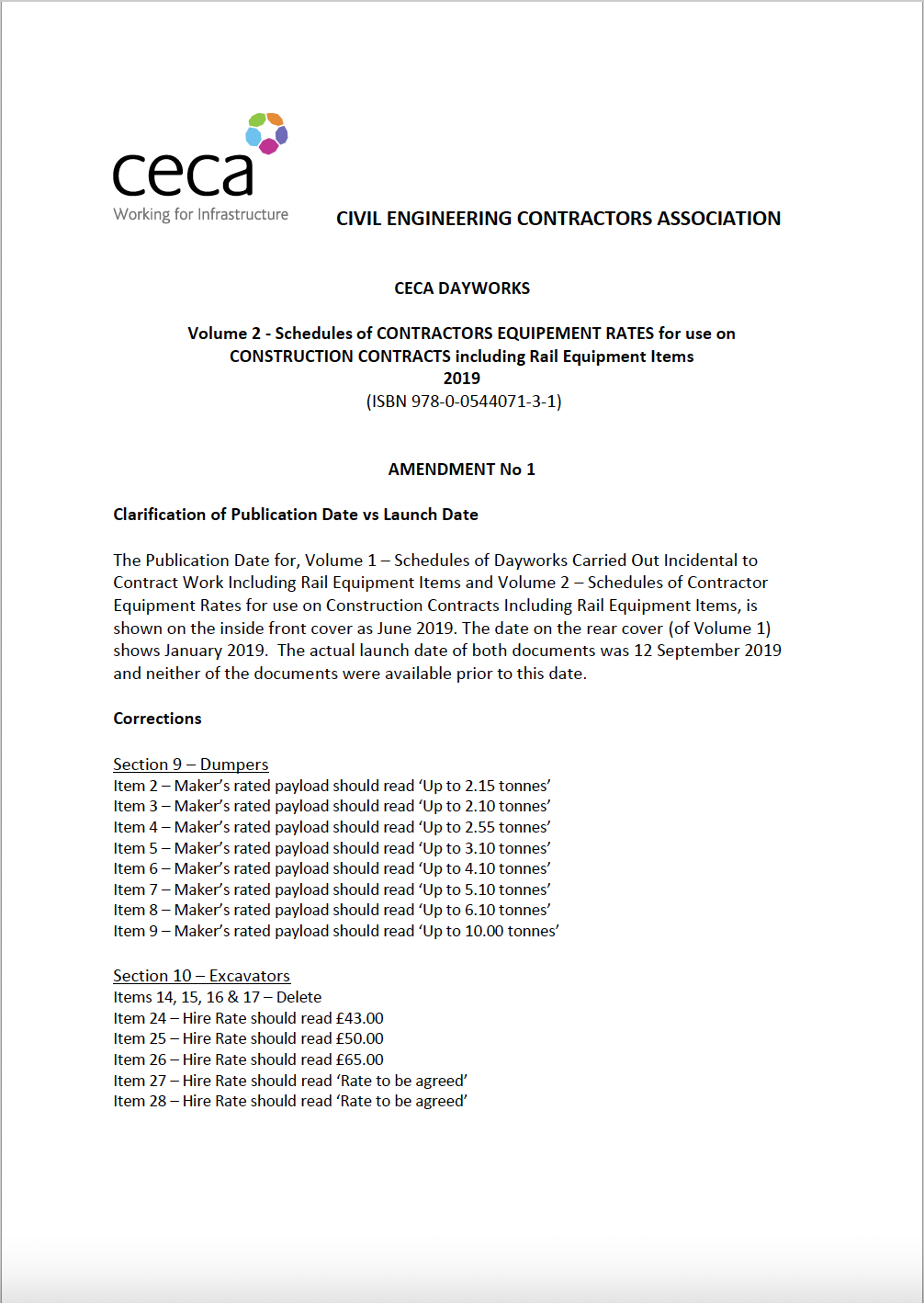 ceca
Working for Infrastructure

CIVIL ENGINEERING CONTRACTORS ASSOCIATION

CECA DAYWORKS

Volume 2 - Schedules of CONTRACTORS EQUIPEMENT RATES for use on CONSTRUCTION CONTRACTS including Rail Equipment Items
2019
(ISBN 978-0-0544071-3-1)

AMENDMENT No 1

Clarification of Publication Date vs Launch Date

The Publication Date for, Volume 1 – Schedules of Dayworks Carried Out Incidental to Contract Work Including Rail Equipment Items and Volume 2 – Schedules of Contractor Equipment Rates for use on Construction Contracts Including Rail Equipment Items, is shown on the inside front cover as June 2019. The date on the rear cover (of Volume 1) shows January 2019. The actual launch date of both documents was 12 September 2019 and neither of the documents were available prior to this date.

Corrections

Section 9 – Dumpers
Item 2 – Maker's rated payload should read 'Up to 2.15 tonnes'
Item 3 – Maker's rated payload should read 'Up to 2.10 tonnes'
Item 4 – Maker's rated payload should read 'Up to 2.55 tonnes'
Item 5 – Maker's rated payload should read 'Up to 3.10 tonnes'
Item 6 – Maker's rated payload should read 'Up to 4.10 tonnes'
Item 7 – Maker's rated payload should read 'Up to 5.10 tonnes'
Item 8 – Maker's rated payload should read 'Up to 6.10 tonnes'
Item 9 – Maker's rated payload should read 'Up to 10.00 tonnes'

Section 10 – Excavators
Items 14, 15, 16 & 17 – Delete
Item 24 – Hire Rate should read £43.00
Item 25 – Hire Rate should read £50.00
Item 26 – Hire Rate should read £65.00
Item 27 – Hire Rate should read 'Rate to be agreed'
Item 28 – Hire Rate should read 'Rate to be agreed'